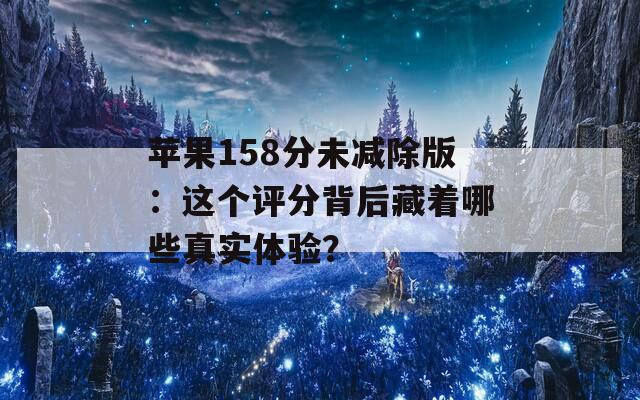 苹果158分未减除版：这个评分背后藏着哪些真实体验？